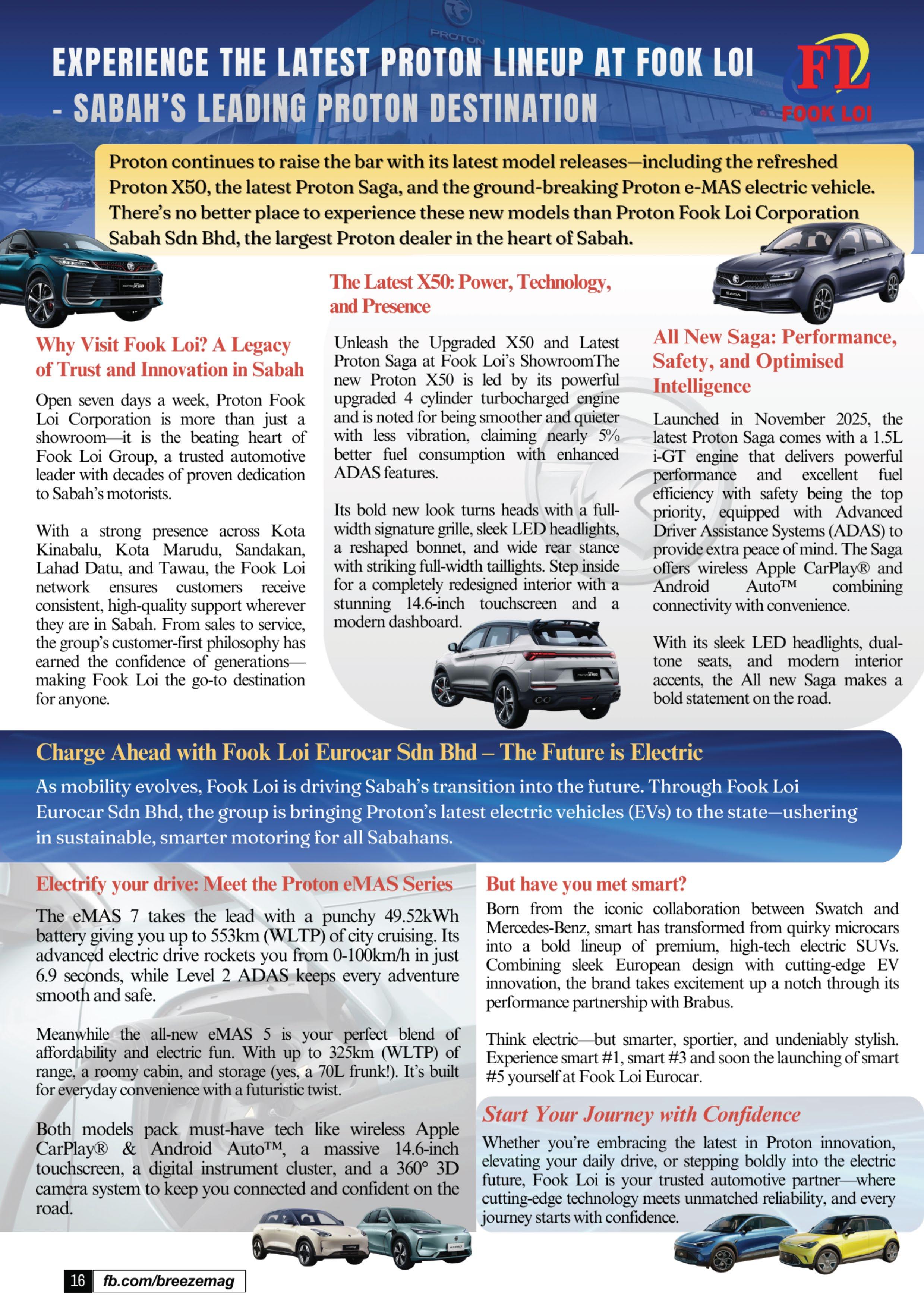 PROTON

EXPERIENCE THE LATEST PROTON LINEUP AT FOOK LOI - SABAH'S LEADING PROTON DESTINATION

FL
FOOK LOI

Proton continues to raise the bar with its latest model releases—including the refreshed Proton X50, the latest Proton Saga, and the ground-breaking Proton e-MAS electric vehicle. There's no better place to experience these new models than Proton Fook Loi Corporation Sabah Sdn Bhd, the largest Proton dealer in the heart of Sabah.

Why Visit Fook Loi? A Legacy of Trust and Innovation in Sabah

Open seven days a week, Proton Fook Loi Corporation is more than just a showroom—it is the beating heart of Fook Loi Group, a trusted automotive leader with decades of proven dedication to Sabah's motorists.

With a strong presence across Kota Kinabalu, Kota Marudu, Sandakan, Lahad Datu, and Tawau, the Fook Loi network ensures customers receive consistent, high-quality support wherever they are in Sabah. From sales to service, the group's customer-first philosophy has earned the confidence of generations—making Fook Loi the go-to destination for anyone.

The Latest X50: Power, Technology, and Presence

Unleash the Upgraded X50 and Latest Proton Saga at Fook Loi's ShowroomThe new Proton X50 is led by its powerful upgraded 4 cylinder turbocharged engine and is noted for being smoother and quieter with less vibration, claiming nearly 5% better fuel consumption with enhanced ADAS features.

Its bold new look turns heads with a full-width signature grille, sleek LED headlights, a reshaped bonnet, and wide rear stance with striking full-width taillights. Step inside for a completely redesigned interior with a stunning 14.6-inch touchscreen and a modern dashboard.

All New Saga: Performance, Safety, and Optimised Intelligence

Launched in November 2025, the latest Proton Saga comes with a 1.5L i-GT engine that delivers powerful performance and excellent fuel efficiency with safety being the top priority, equipped with Advanced Driver Assistance Systems (ADAS) to provide extra peace of mind. The Saga offers wireless Apple CarPlay® and Android Auto™ combining connectivity with convenience.

With its sleek LED headlights, dual-tone seats, and modern interior accents, the All new Saga makes a bold statement on the road.

Charge Ahead with Fook Loi Eurocar Sdn Bhd – The Future is Electric

As mobility evolves, Fook Loi is driving Sabah's transition into the future. Through Fook Loi Eurocar Sdn Bhd, the group is bringing Proton's latest electric vehicles (EVs) to the state—ushering in sustainable, smarter motoring for all Sabahans.

Electrify your drive: Meet the Proton eMAS Series

The eMAS 7 takes the lead with a punchy 49.52kWh battery giving you up to 553km (WLTP) of city cruising. Its advanced electric drive rockets you from 0-100km/h in just 6.9 seconds, while Level 2 ADAS keeps every adventure smooth and safe.

Meanwhile the all-new eMAS 5 is your perfect blend of affordability and electric fun. With up to 325km (WLTP) of range, a roomy cabin, and storage (yes, a 70L frunk!). It's built for everyday convenience with a futuristic twist.

Both models pack must-have tech like wireless Apple CarPlay® & Android Auto™, a massive 14.6-inch touchscreen, a digital instrument cluster, and a 360° 3D camera system to keep you connected and confident on the road.

But have you met smart?

Born from the iconic collaboration between Swatch and Mercedes-Benz, smart has transformed from quirky microcars into a bold lineup of premium, high-tech electric SUVs. Combining sleek European design with cutting-edge EV innovation, the brand takes excitement up a notch through its performance partnership with Brabus.

Think electric—but smarter, sportier, and undeniably stylish. Experience smart #1, smart #3 and soon the launching of smart #5 yourself at Fook Loi Eurocar.

Start Your Journey with Confidence

Whether you're embracing the latest in Proton innovation, elevating your daily drive, or stepping boldly into the electric future, Fook Loi is your trusted automotive partner—where cutting-edge technology meets unmatched reliability, and every journey starts with confidence.

16 fb.com/breezemag